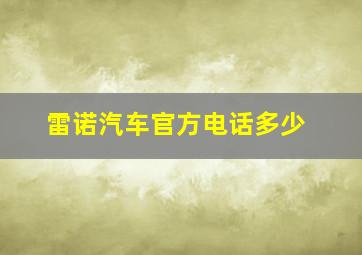 雷诺汽车官方电话多少